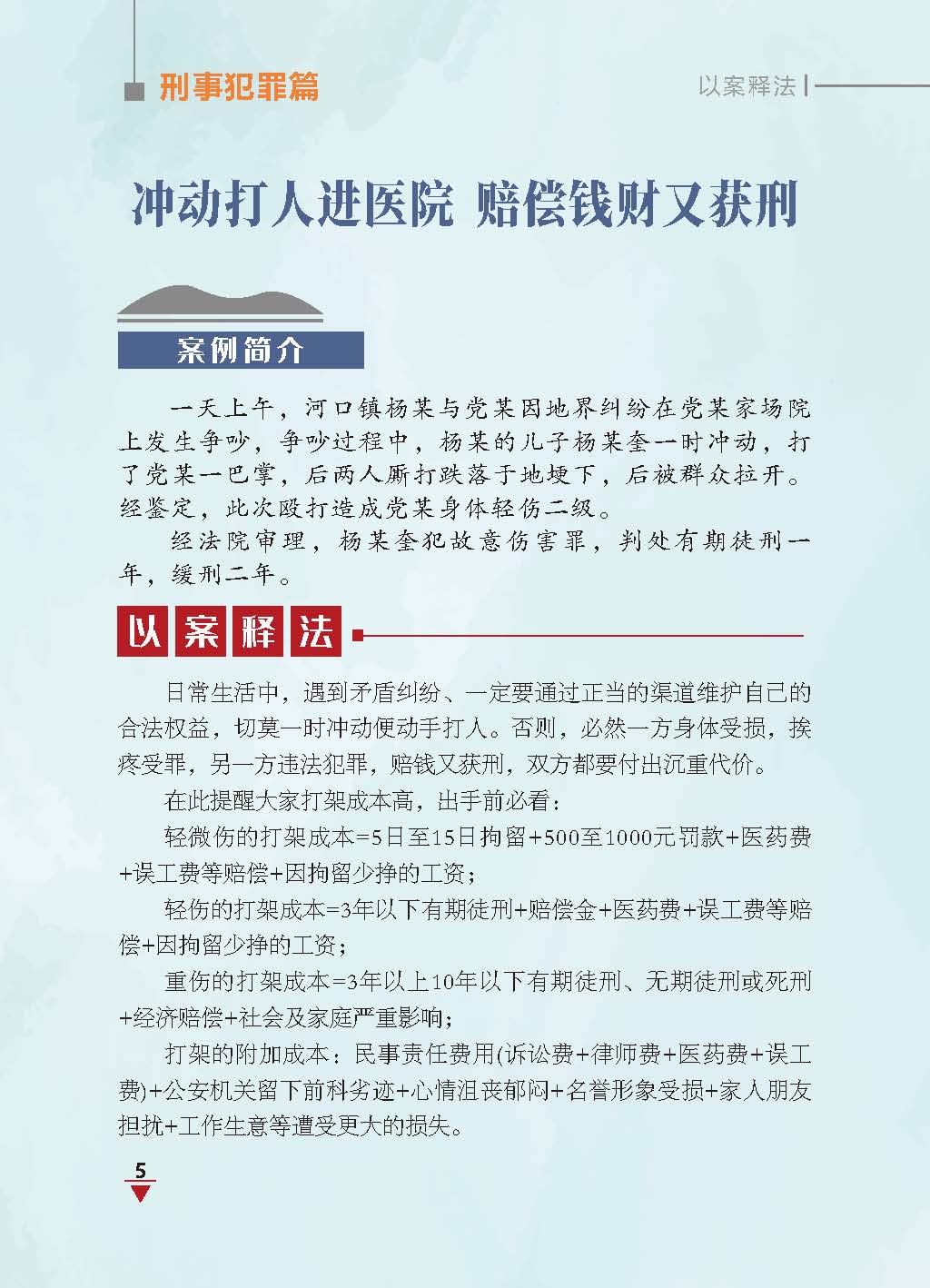 刑事犯罪篇

以案释法

冲动打人进医院 赔偿钱财又获刑

案例简介

一天上午，河口镇杨某与党某因地界纠纷在党某家场院上发生争吵，争吵过程中，杨某的儿子杨某奎一时冲动，打了党某一巴掌，后两人厮打跌落于地埂下，后被群众拉开。经鉴定，此次殴打造成党某身体轻伤二级。

经法院审理，杨某奎犯故意伤害罪，判处有期徒刑一年，缓刑二年。

以案释法

日常生活中，遇到矛盾纠纷、一定要通过正当的渠道维护自己的合法权益，切莫一时冲动便动手打人。否则，必然一方身体受损，挨疼受罪，另一方违法犯罪，赔钱又获刑，双方都要付出沉重代价。

在此提醒大家打架成本高，出手前必看：

轻微伤的打架成本=5日至15日拘留+500至1000元罚款+医药费+误工费等赔偿+因拘留少挣的工资；

轻伤的打架成本=3年以下有期徒刑+赔偿金+医药费+误工费等赔偿+因拘留少挣的工资；

重伤的打架成本=3年以上10年以下有期徒刑、无期徒刑或死刑+经济赔偿+社会及家庭严重影响；

打架的附加成本：民事责任费用(诉讼费+律师费+医药费+误工费)+公安机关留下前科劣迹+心情沮丧郁闷+名誉形象受损+家人朋友担扰+工作生意等遭受更大的损失。

5